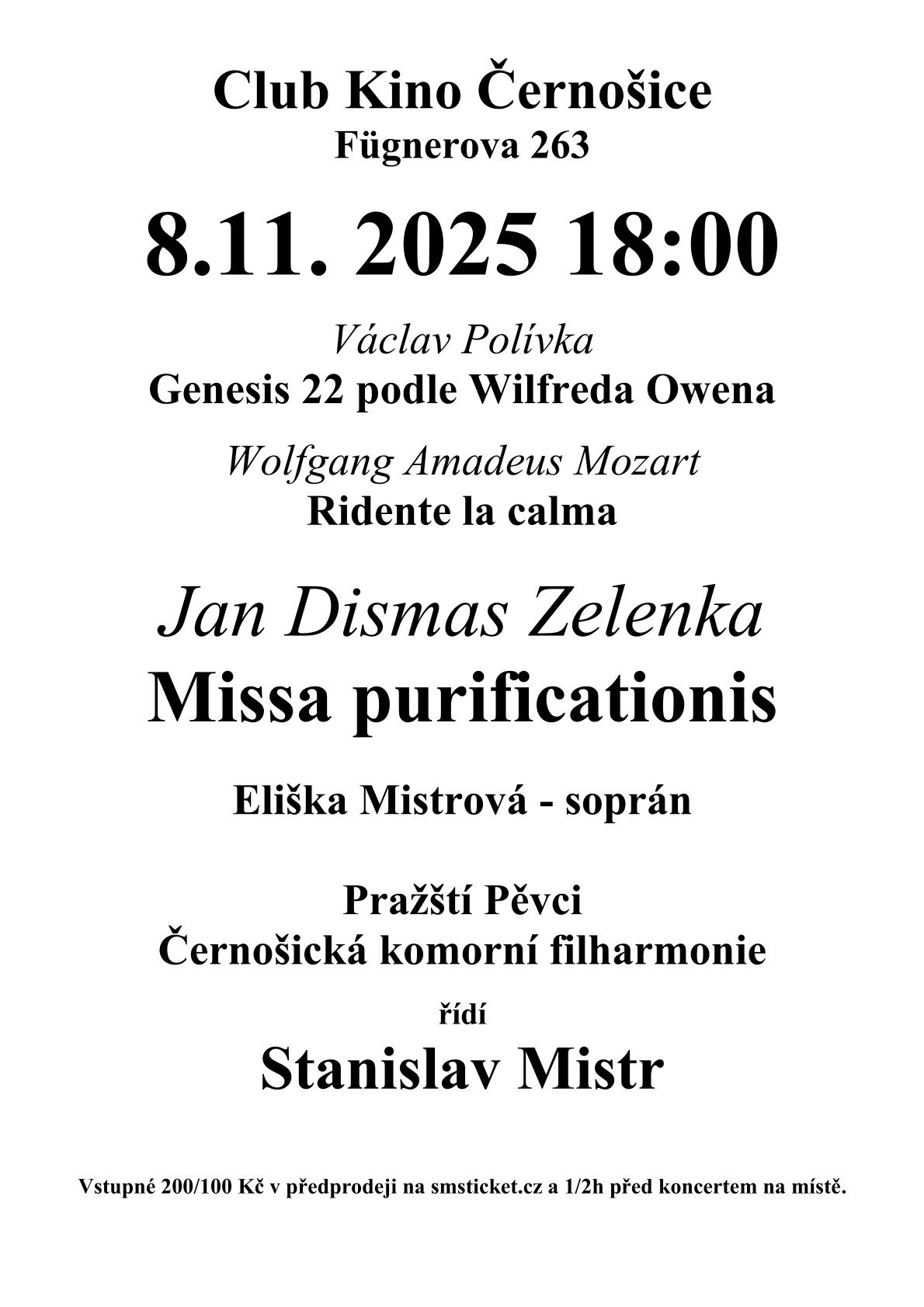 Club Kino Černošice
Fügnerova 263

8.11. 2025 18:00

Václav Polívka
Genesis 22 podle Wilfreda Owena

Wolfgang Amadeus Mozart
Ridente la calma

Jan Dismas Zelenka
Missa purificationis

Eliška Mistrová - soprán

Pražští Pěvci
Černošická komorní filharmonie

řídí
Stanislav Mistr

Vstupné 200/100 Kč v předprodeji na smsticket.cz a 1/2h před koncertem na místě.